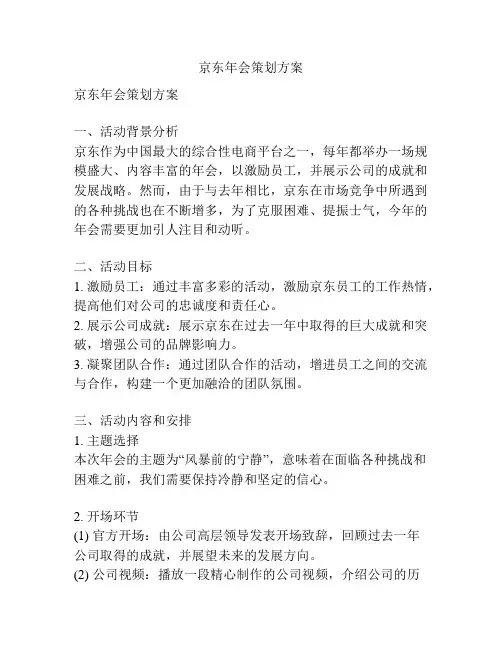 京东年会策划方案

京东年会策划方案

一、活动背景分析
京东作为中国最大的综合性电商平台之一，每年都举办一场规模盛大、内容丰富的年会，以激励员工，并展示公司的成就和发展战略。然而，由于与去年相比，京东在市场竞争中所遇到的各种挑战也在不断增多，为了克服困难、提振士气，今年的年会需要更加引人注目和动听。

二、活动目标
1. 激励员工：通过丰富多彩的活动，激励京东员工的工作热情，提高他们对公司的忠诚度和责任心。
2. 展示公司成就：展示京东在过去一年中取得的巨大成就和突破，增强公司的品牌影响力。
3. 凝聚团队合作：通过团队合作的活动，增进员工之间的交流与合作，构建一个更加融洽的团队氛围。

三、活动内容和安排
1. 主题选择
本次年会的主题为“风暴前的宁静”，意味着在面临各种挑战和困难之前，我们需要保持冷静和坚定的信心。

2. 开场环节
(1) 官方开场：由公司高层领导发表开场致辞，回顾过去一年公司取得的成就，并展望未来的发展方向。
(2) 公司视频：播放一段精心制作的公司视频，介绍公司的历